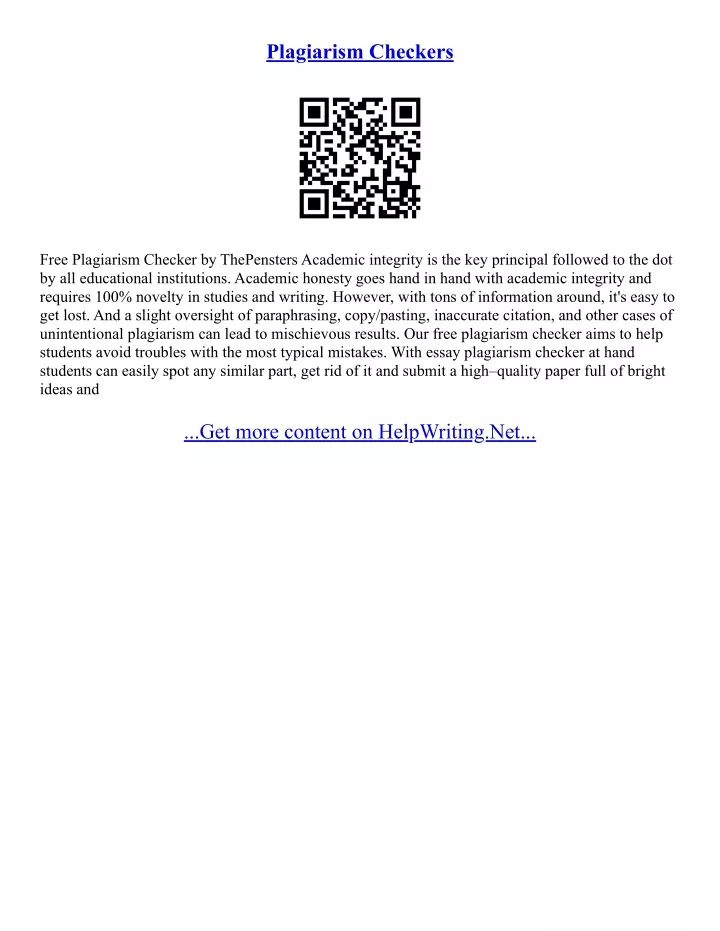 Plagiarism Checkers

Free Plagiarism Checker by ThePensters Academic integrity is the key principal followed to the dot by all educational institutions. Academic honesty goes hand in hand with academic integrity and requires 100% novelty in studies and writing. However, with tons of information around, it's easy to get lost. And a slight oversight of paraphrasing, copy/pasting, inaccurate citation, and other cases of unintentional plagiarism can lead to mischievous results. Our free plagiarism checker aims to help students avoid troubles with the most typical mistakes. With essay plagiarism checker at hand students can easily spot any similar part, get rid of it and submit a high–quality paper full of bright ideas and

...Get more content on HelpWriting.Net...